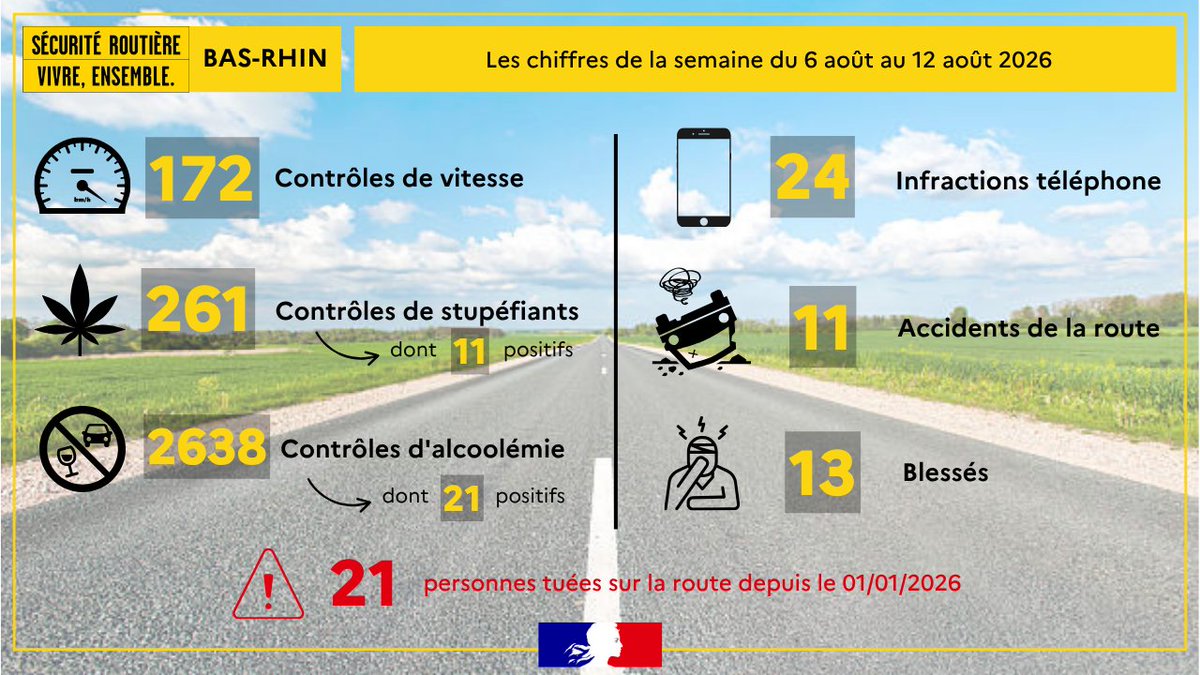 SÉCURITÉ ROUTIÈRE
VIVRE, ENSEMBLE.

BAS-RHIN

Les chiffres de la semaine du 6 août au 12 août 2026

km/h

172 Contrôles de vitesse

261 Contrôles de stupéfiants
dont 11 positifs

2638 Contrôles d'alcoolémie
dont 21 positifs

24 Infractions téléphone

11 Accidents de la route

13 Blessés

21 personnes tuées sur la route depuis le 01/01/2026